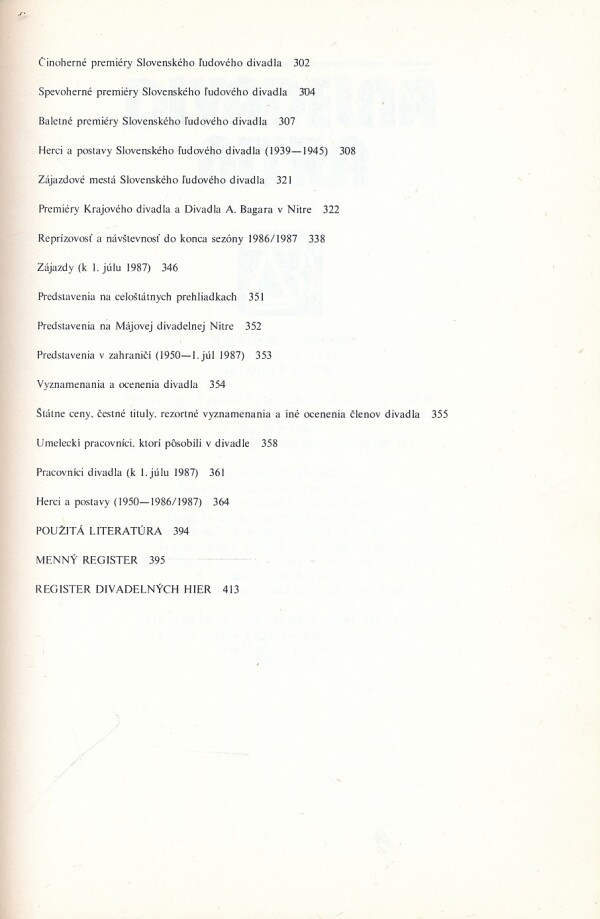 Činoherné premiéry Slovenského ľudového divadla 302

Spevoherné premiéry Slovenského ľudového divadla 304

Baletné premiéry Slovenského ľudového divadla 307

Herci a postavy Slovenského ľudového divadla (1939—1945) 308

Zájazdové mestá Slovenského ľudového divadla 321

Premiéry Krajového divadla a Divadla A. Bagara v Nitre 322

Reprízovosť a návštevnosť do konca sezóny 1986/1987 338

Zájazdy (k 1. júlu 1987) 346

Predstavenia na celoštátnych prehliadkach 351

Predstavenia na Májovej divadelnej Nitre 352

Predstavenia v zahraničí (1950—1. júl 1987) 353

Vyznamenania a ocenenia divadla 354

Štátne ceny, čestné tituly, rezortné vyznamenania a iné ocenenia členov divadla 355

Umeleckí pracovníci, ktorí pôsobili v divadle 358

Pracovníci divadla (k 1. júlu 1987) 361

Herci a postavy (1950—1986/1987) 364

POUŽITÁ LITERATÚRA 394

MENNÝ REGISTER 395

REGISTER DIVADELNÝCH HIER 413